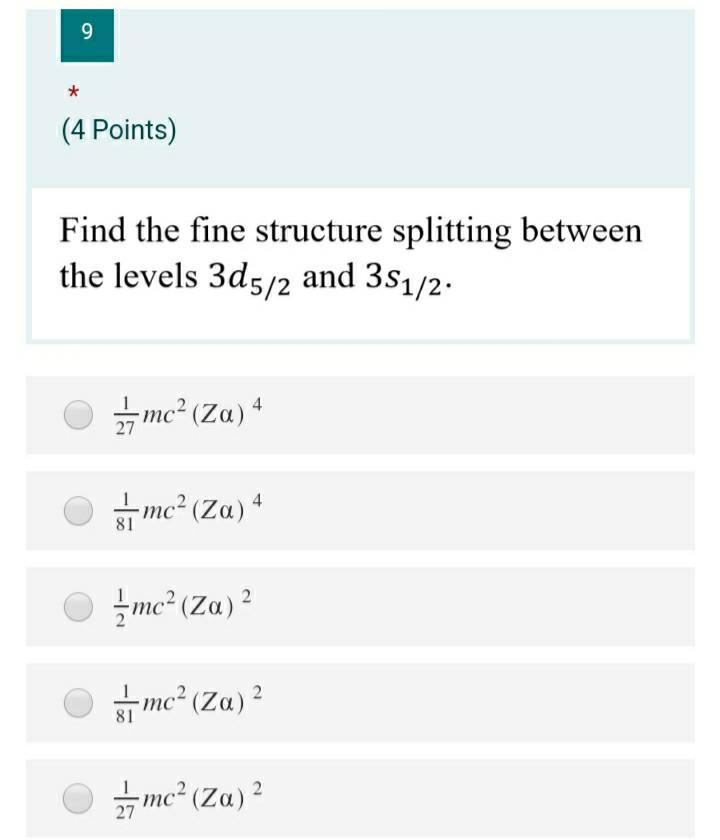 9

*

(4 Points)

Find the fine structure splitting between the levels $3d_{5/2}$ and $3s_{1/2}$.

$\frac{1}{27}mc^2(Z\alpha)^4$

$\frac{1}{81}mc^2(Z\alpha)^4$

$\frac{1}{2}mc^2(Z\alpha)^2$

$\frac{1}{81}mc^2(Z\alpha)^2$

$\frac{1}{27}mc^2(Z\alpha)^2$